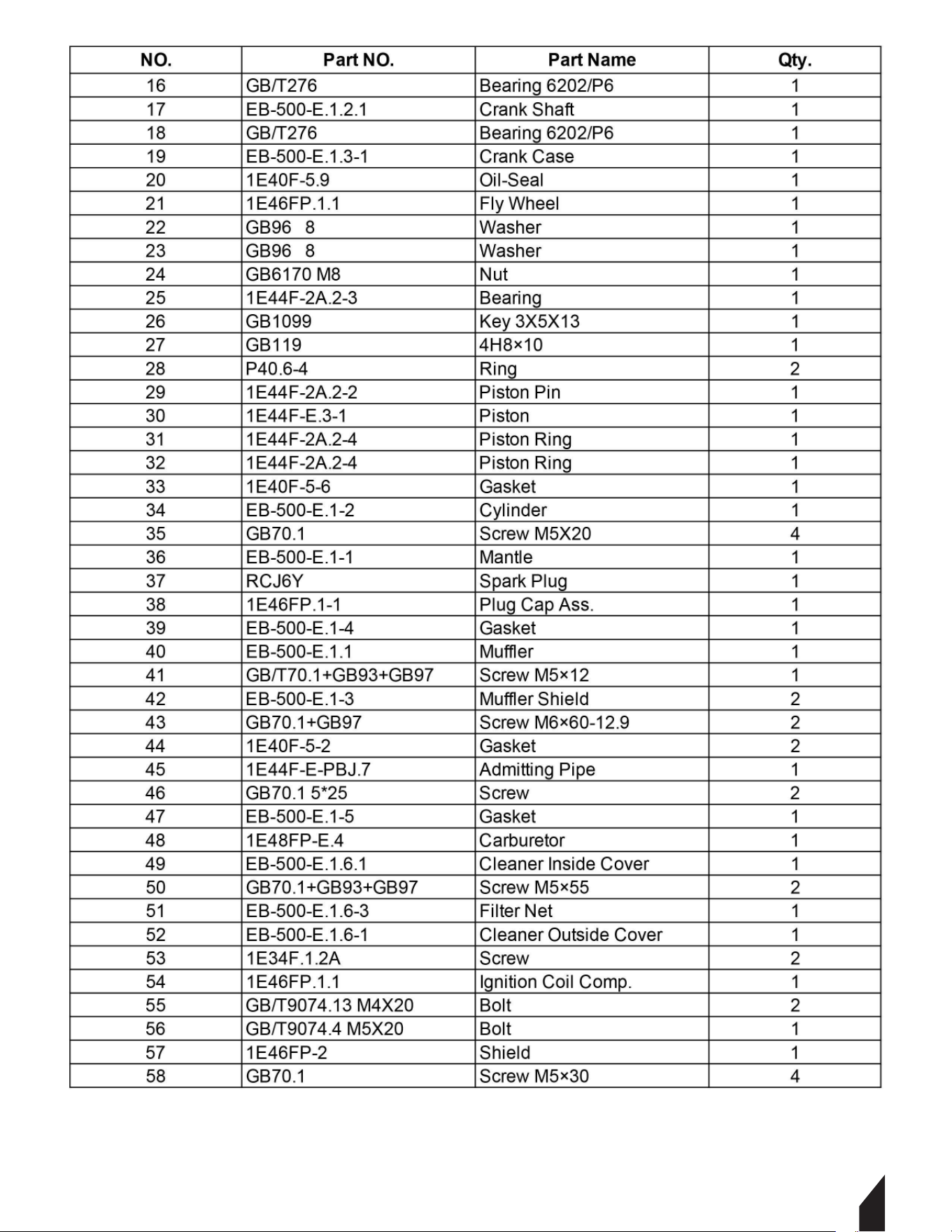 | NO. | Part NO. | Part Name | Qty. |
|---|---|---|---|
| 16 | GB/T276 | Bearing 6202/P6 | 1 |
| 17 | EB-500-E.1.2.1 | Crank Shaft | 1 |
| 18 | GB/T276 | Bearing 6202/P6 | 1 |
| 19 | EB-500-E.1.3-1 | Crank Case | 1 |
| 20 | 1E40F-5.9 | Oil-Seal | 1 |
| 21 | 1E46FP.1.1 | Fly Wheel | 1 |
| 22 | GB96 8 | Washer | 1 |
| 23 | GB96 8 | Washer | 1 |
| 24 | GB6170 M8 | Nut | 1 |
| 25 | 1E44F-2A.2-3 | Bearing | 1 |
| 26 | GB1099 | Key 3X5X13 | 1 |
| 27 | GB119 | 4H8×10 | 1 |
| 28 | P40.6-4 | Ring | 2 |
| 29 | 1E44F-2A.2-2 | Piston Pin | 1 |
| 30 | 1E44F-E.3-1 | Piston | 1 |
| 31 | 1E44F-2A.2-4 | Piston Ring | 1 |
| 32 | 1E44F-2A.2-4 | Piston Ring | 1 |
| 33 | 1E40F-5-6 | Gasket | 1 |
| 34 | EB-500-E.1-2 | Cylinder | 1 |
| 35 | GB70.1 | Screw M5X20 | 4 |
| 36 | EB-500-E.1-1 | Mantle | 1 |
| 37 | RCJ6Y | Spark Plug | 1 |
| 38 | 1E46FP.1-1 | Plug Cap Ass. | 1 |
| 39 | EB-500-E.1-4 | Gasket | 1 |
| 40 | EB-500-E.1.1 | Muffler | 1 |
| 41 | GB/T70.1+GB93+GB97 | Screw M5×12 | 1 |
| 42 | EB-500-E.1-3 | Muffler Shield | 2 |
| 43 | GB70.1+GB97 | Screw M6×60-12.9 | 2 |
| 44 | 1E40F-5-2 | Gasket | 2 |
| 45 | 1E44F-E-PBJ.7 | Admitting Pipe | 1 |
| 46 | GB70.1 5*25 | Screw | 2 |
| 47 | EB-500-E.1-5 | Gasket | 1 |
| 48 | 1E48FP-E.4 | Carburetor | 1 |
| 49 | EB-500-E.1.6.1 | Cleaner Inside Cover | 1 |
| 50 | GB70.1+GB93+GB97 | Screw M5×55 | 2 |
| 51 | EB-500-E.1.6-3 | Filter Net | 1 |
| 52 | EB-500-E.1.6-1 | Cleaner Outside Cover | 1 |
| 53 | 1E34F.1.2A | Screw | 2 |
| 54 | 1E46FP.1.1 | Ignition Coil Comp. | 1 |
| 55 | GB/T9074.13 M4X20 | Bolt | 2 |
| 56 | GB/T9074.4 M5X20 | Bolt | 1 |
| 57 | 1E46FP-2 | Shield | 1 |
| 58 | GB70.1 | Screw M5×30 | 4 |